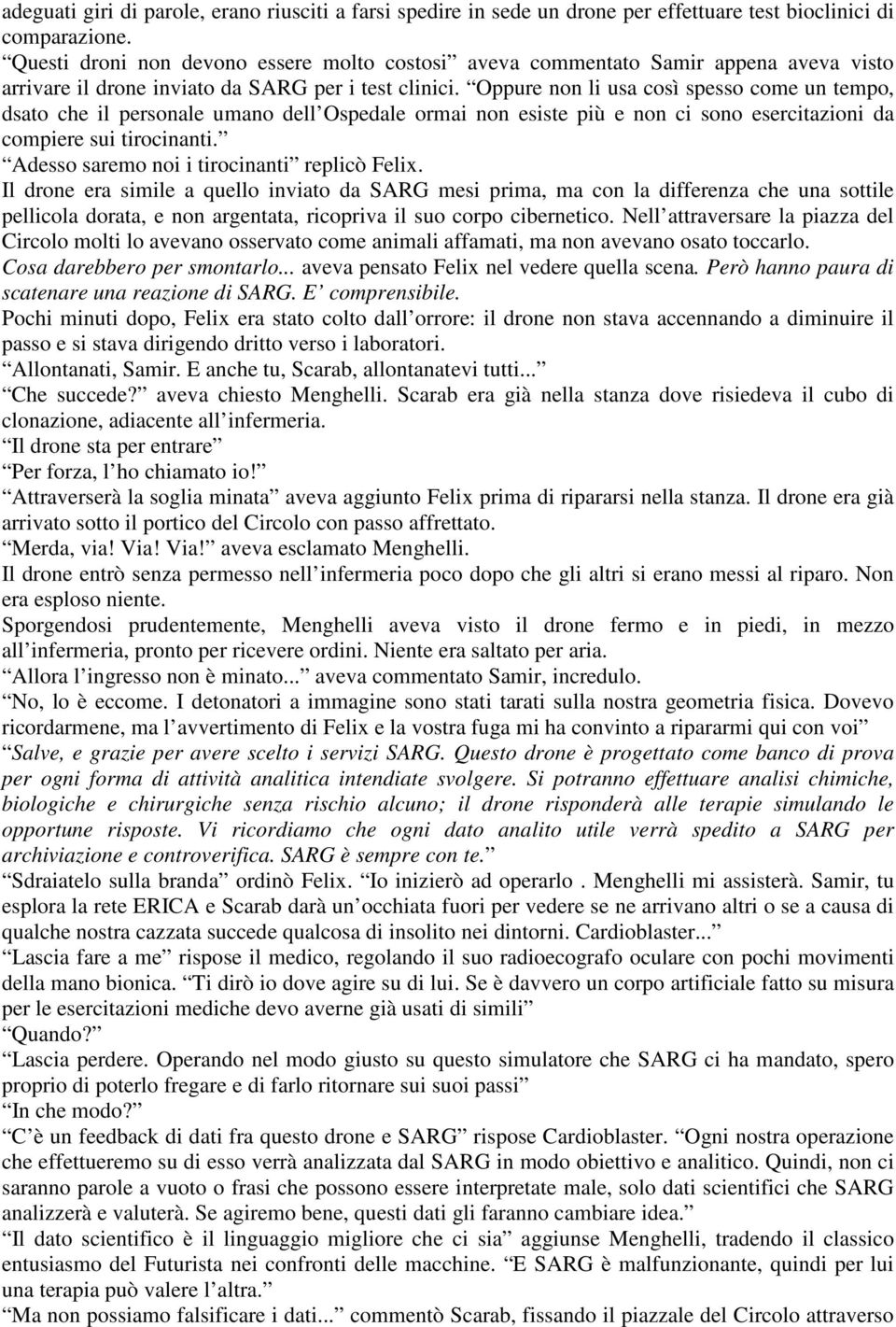 adeguati giri di parole, erano riusciti a farsi spedire in sede un drone per effettuare test bioclinici di comparazione.
“Questi droni non devono essere molto costosi” aveva commentato Samir appena aveva visto arrivare il drone inviato da SARG per i test clinici. “Oppure non li usa così spesso come un tempo, dsato che il personale umano dell’Ospedale ormai non esiste più e non ci sono esercitazioni da compiere sui tirocinanti.”
“Adesso saremo noi i tirocinanti” replicò Felix.
Il drone era simile a quello inviato da SARG mesi prima, ma con la differenza che una sottile pellicola dorata, e non argentata, ricopriva il suo corpo cibernetico. Nell’attraversare la piazza del Circolo molti lo avevano osservato come animali affamati, ma non avevano osato toccarlo.
Cosa darebbero per smontarlo... aveva pensato Felix nel vedere quella scena. Però hanno paura di scatenare una reazione di SARG. E’ comprensibile.
Pochi minuti dopo, Felix era stato colto dall’orrore: il drone non stava accennando a diminuire il passo e si stava dirigendo dritto verso i laboratori.
“Allontanati, Samir. E anche tu, Scarab, allontanatevi tutti...”
“Che succede?” aveva chiesto Menghelli. Scarab era già nella stanza dove risiedeva il cubo di clonazione, adiacente all’infermeria.
“Il drone sta per entrare”
“Per forza, l’ho chiamato io!”
“Attraverserà la soglia minata” aveva aggiunto Felix prima di ripararsi nella stanza. Il drone era già arrivato sotto il portico del Circolo con passo affrettato.
“Merda, via! Via! Via!” aveva esclamato Menghelli.
Il drone entrò senza permesso nell’infermeria poco dopo che gli altri si erano messi al riparo. Non era esploso niente.
Sporgendosi prudentemente, Menghelli aveva visto il drone fermo e in piedi, in mezzo all’infermeria, pronto per ricevere ordini. Niente era saltato per aria.
“Allora l’ingresso non è minato...” aveva commentato Samir, incredulo.
“No, lo è eccome. I detonatori a immagine sono stati tarati sulla nostra geometria fisica. Dovevo ricordarmene, ma l’avvertimento di Felix e la vostra fuga mi ha convinto a ripararmi qui con voi”
“Salve, e grazie per avere scelto i servizi SARG. Questo drone è progettato come banco di prova per ogni forma di attività analitica intendiate svolgere. Si potranno effettuare analisi chimiche, biologiche e chirurgiche senza rischio alcuno; il drone risponderà alle terapie simulando le opportune risposte. Vi ricordiamo che ogni dato analito utile verrà spedito a SARG per archiviazione e controverifica. SARG è sempre con te.”
“Sdraiatelo sulla branda” ordinò Felix. “Io inizierò ad operarlo . Menghelli mi assisterà. Samir, tu esplora la rete ERICA e Scarab darà un’occhiata fuori per vedere se ne arrivano altri o se a causa di qualche nostra cazzata succede qualcosa di insolito nei dintorni. Cardioblaster...”
“Lascia fare a me” rispose il medico, regolando il suo radioecografo oculare con pochi movimenti della mano bionica. “Ti dirò io dove agire su di lui. Se è davvero un corpo artificiale fatto su misura per le esercitazioni mediche devo averne già usati di simili”
“Quando?”
“Lascia perdere. Operando nel modo giusto su questo simulatore che SARG ci ha mandato, spero proprio di poterlo fregare e di farlo ritornare sui suoi passi”
“In che modo?”
“C’è un feedback di dati fra questo drone e SARG” rispose Cardioblaster. “Ogni nostra operazione che effettueremo su di esso verrà analizzata dal SARG in modo obiettivo e analitico. Quindi, non ci saranno parole a vuoto o frasi che possono essere interpretate male, solo dati scientifici che SARG analizzerà e valuterà. Se agiremo bene, questi dati gli faranno cambiare idea.”
“Il dato scientifico è il linguaggio migliore che ci sia” aggiunse Menghelli, tradendo il classico entusiasmo del Futurista nei confronti delle macchine. “E SARG è malfunzionante, quindi per lui una terapia può valere l’altra.”
“Ma non possiamo falsificare i dati...” commentò Scarab, fissando il piazzale del Circolo attraverso